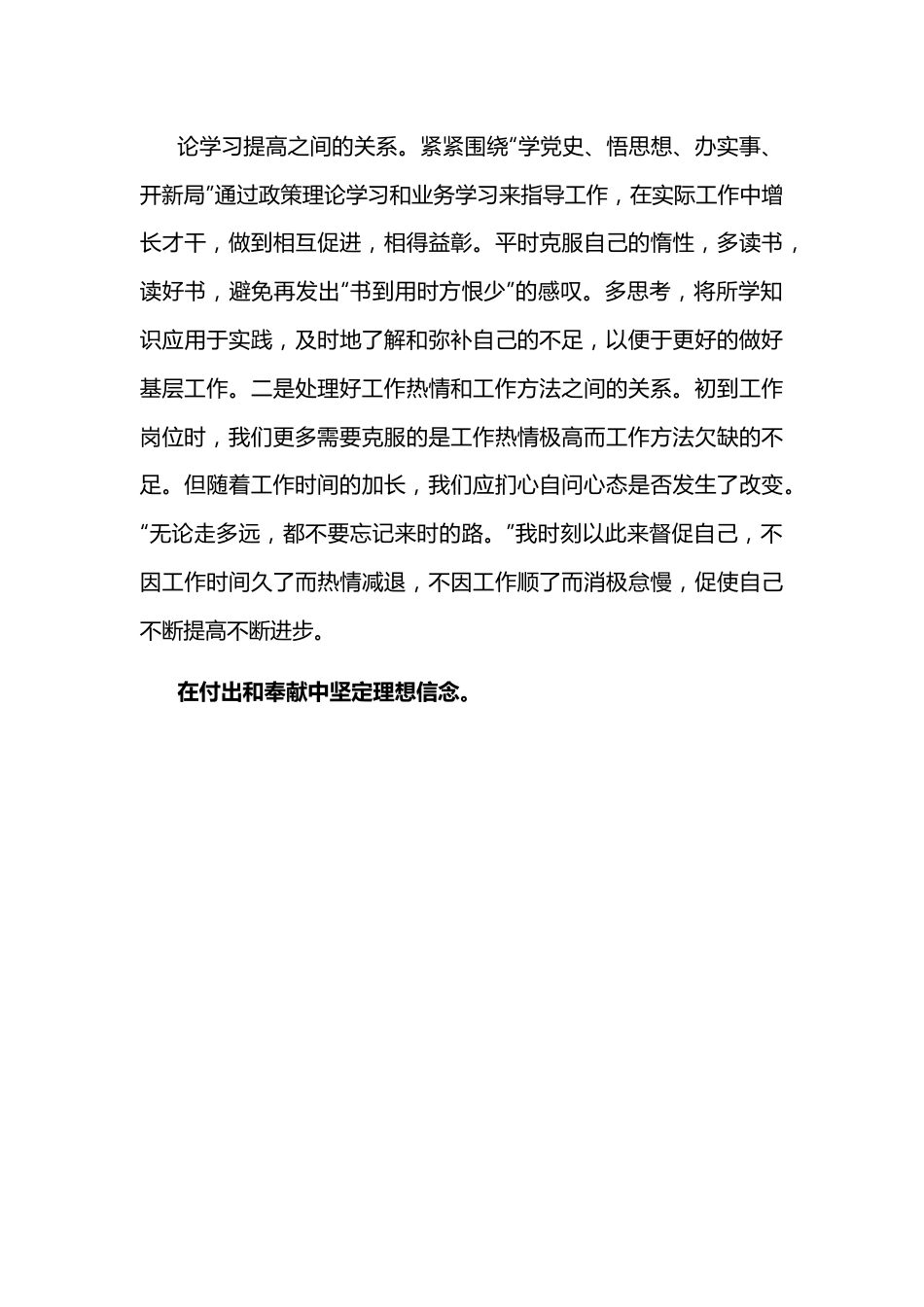 论学习提高之间的关系。紧紧围绕“学党史、悟思想、办实事、开新局”通过政策理论学习和业务学习来指导工作，在实际工作中增长才干，做到相互促进，相得益彰。平时克服自己的惰性，多读书，读好书，避免再发出“书到用时方恨少”的感叹。多思考，将所学知识应用于实践，及时地了解和弥补自己的不足，以便于更好的做好基层工作。二是处理好工作热情和工作方法之间的关系。初到工作岗位时，我们更多需要克服的是工作热情极高而工作方法欠缺的不足。但随着工作时间的加长，我们应扪心自问心态是否发生了改变。“无论走多远，都不要忘记来时的路。”我时刻以此来督促自己，不因工作时间久了而热情减退，不因工作顺了而消极怠慢，促使自己不断提高不断进步。

在付出和奉献中坚定理想信念。